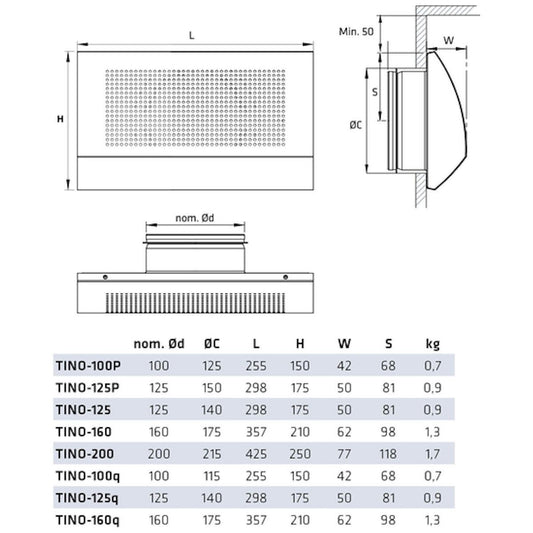 L

H

Min. 50

W

S

ØC

nom. Ød

| | nom. Ød | ØC | L | H | W | S | kg |
|---|---|---|---|---|---|---|---|
| TINO-100P | 100 | 125 | 255 | 150 | 42 | 68 | 0,7 |
| TINO-125P | 125 | 150 | 298 | 175 | 50 | 81 | 0,9 |
| TINO-125 | 125 | 140 | 298 | 175 | 50 | 81 | 0,9 |
| TINO-160 | 160 | 175 | 357 | 210 | 62 | 98 | 1,3 |
| TINO-200 | 200 | 215 | 425 | 250 | 77 | 118 | 1,7 |
| TINO-100q | 100 | 115 | 255 | 150 | 42 | 68 | 0,7 |
| TINO-125q | 125 | 140 | 298 | 175 | 50 | 81 | 0,9 |
| TINO-160q | 160 | 175 | 357 | 210 | 62 | 98 | 1,3 |